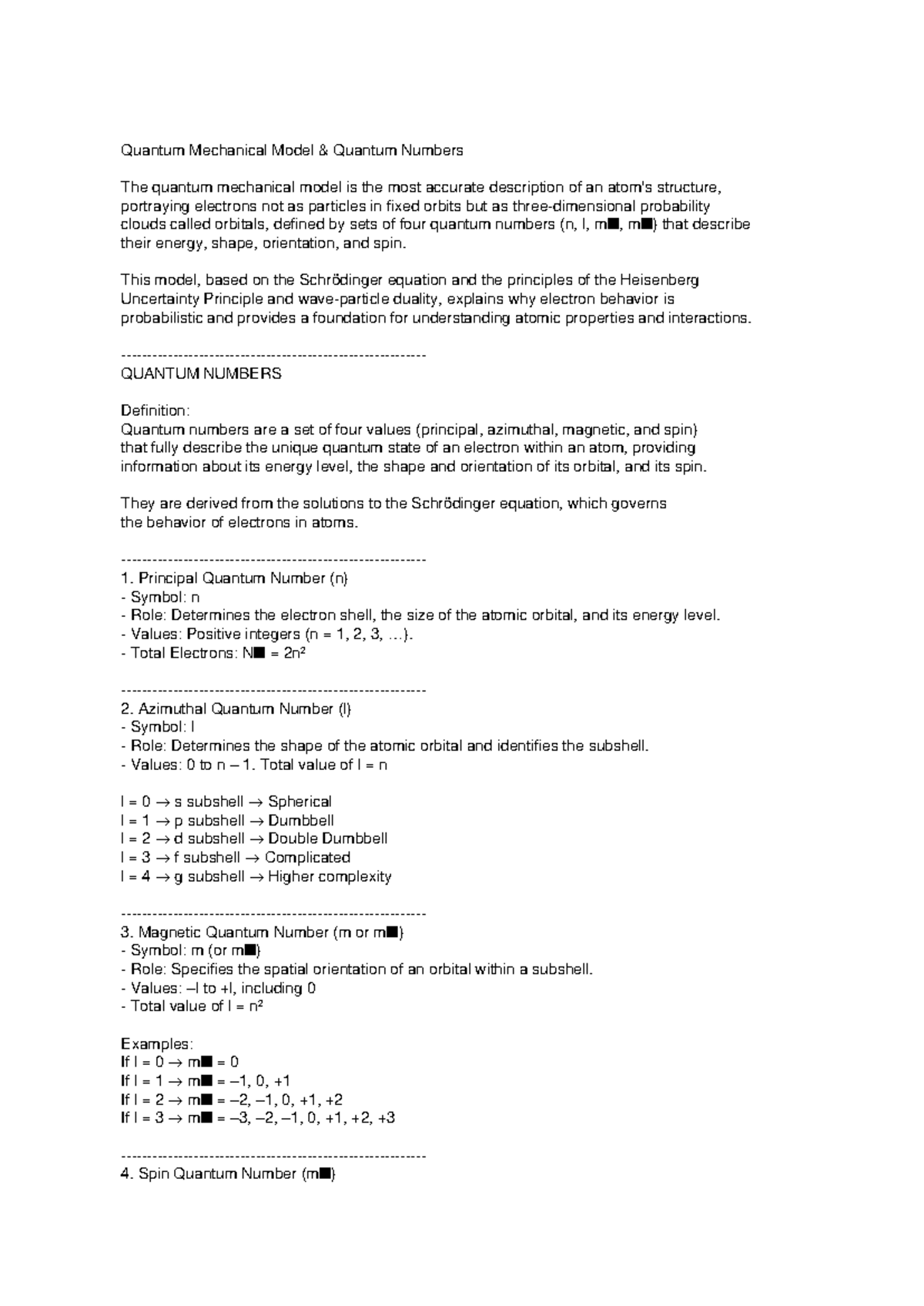 Quantum Mechanical Model & Quantum Numbers

The quantum mechanical model is the most accurate description of an atom's structure, portraying electrons not as particles in fixed orbits but as three-dimensional probability clouds called orbitals, defined by sets of four quantum numbers (n, l, m■, m■) that describe their energy, shape, orientation, and spin.

This model, based on the Schrödinger equation and the principles of the Heisenberg Uncertainty Principle and wave-particle duality, explains why electron behavior is probabilistic and provides a foundation for understanding atomic properties and interactions.

------------------------------------------------------------
QUANTUM NUMBERS

Definition:
Quantum numbers are a set of four values (principal, azimuthal, magnetic, and spin) that fully describe the unique quantum state of an electron within an atom, providing information about its energy level, the shape and orientation of its orbital, and its spin.

They are derived from the solutions to the Schrödinger equation, which governs the behavior of electrons in atoms.

------------------------------------------------------------
1. Principal Quantum Number (n)
- Symbol: n
- Role: Determines the electron shell, the size of the atomic orbital, and its energy level.
- Values: Positive integers (n = 1, 2, 3, ...).
- Total Electrons: N■ = 2n²

------------------------------------------------------------
2. Azimuthal Quantum Number (l)
- Symbol: l
- Role: Determines the shape of the atomic orbital and identifies the subshell.
- Values: 0 to n – 1. Total value of l = n

l = 0 → s subshell → Spherical
l = 1 → p subshell → Dumbbell
l = 2 → d subshell → Double Dumbbell
l = 3 → f subshell → Complicated
l = 4 → g subshell → Higher complexity

------------------------------------------------------------
3. Magnetic Quantum Number (m or m■)
- Symbol: m (or m■)
- Role: Specifies the spatial orientation of an orbital within a subshell.
- Values: –l to +l, including 0
- Total value of l = n²

Examples:
If l = 0 → m■ = 0
If l = 1 → m■ = –1, 0, +1
If l = 2 → m■ = –2, –1, 0, +1, +2
If l = 3 → m■ = –3, –2, –1, 0, +1, +2, +3

------------------------------------------------------------
4. Spin Quantum Number (m■)